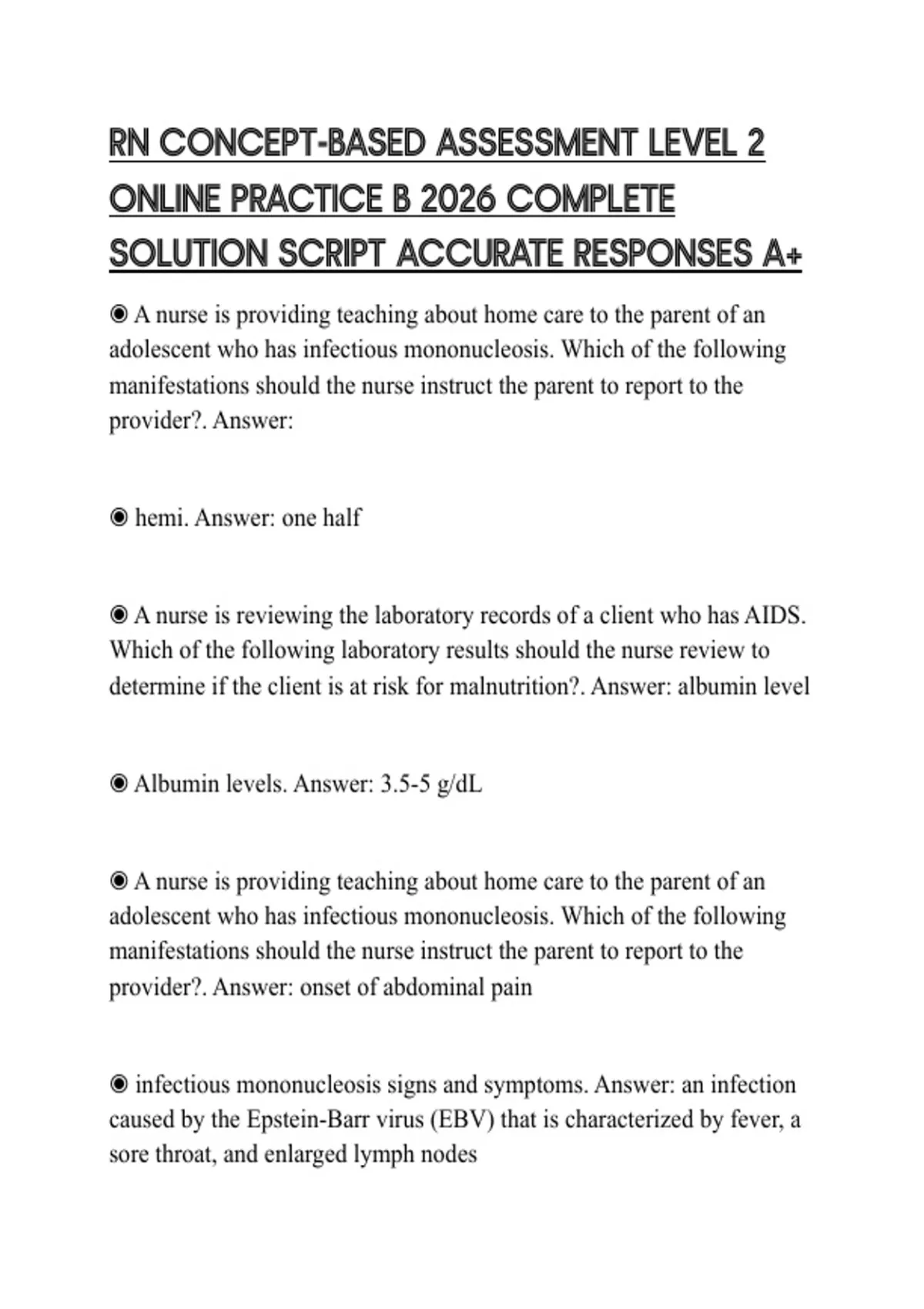 RN CONCEPT-BASED ASSESSMENT LEVEL 2 ONLINE PRACTICE B 2026 COMPLETE SOLUTION SCRIPT ACCURATE RESPONSES A+

◉ A nurse is providing teaching about home care to the parent of an adolescent who has infectious mononucleosis. Which of the following manifestations should the nurse instruct the parent to report to the provider?. Answer:

◉ hemi. Answer: one half

◉ A nurse is reviewing the laboratory records of a client who has AIDS. Which of the following laboratory results should the nurse review to determine if the client is at risk for malnutrition?. Answer: albumin level

◉ Albumin levels. Answer: 3.5-5 g/dL

◉ A nurse is providing teaching about home care to the parent of an adolescent who has infectious mononucleosis. Which of the following manifestations should the nurse instruct the parent to report to the provider?. Answer: onset of abdominal pain

◉ infectious mononucleosis signs and symptoms. Answer: an infection caused by the Epstein-Barr virus (EBV) that is characterized by fever, a sore throat, and enlarged lymph nodes